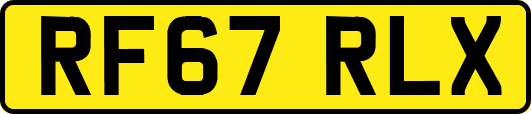 RF67 RLX